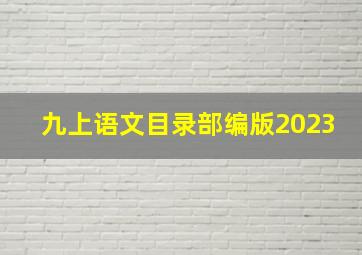 九上语文目录部编版2023